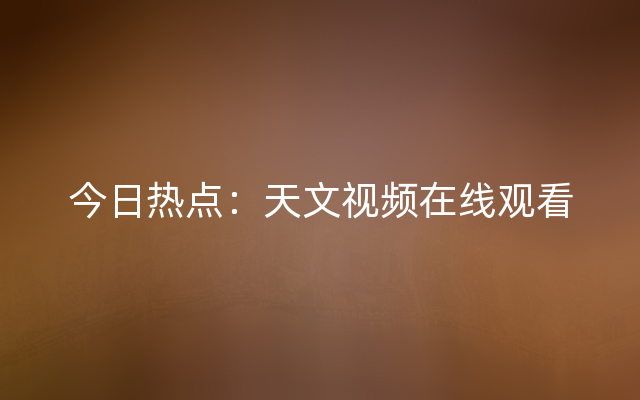 今日热点：天文视频在线观看